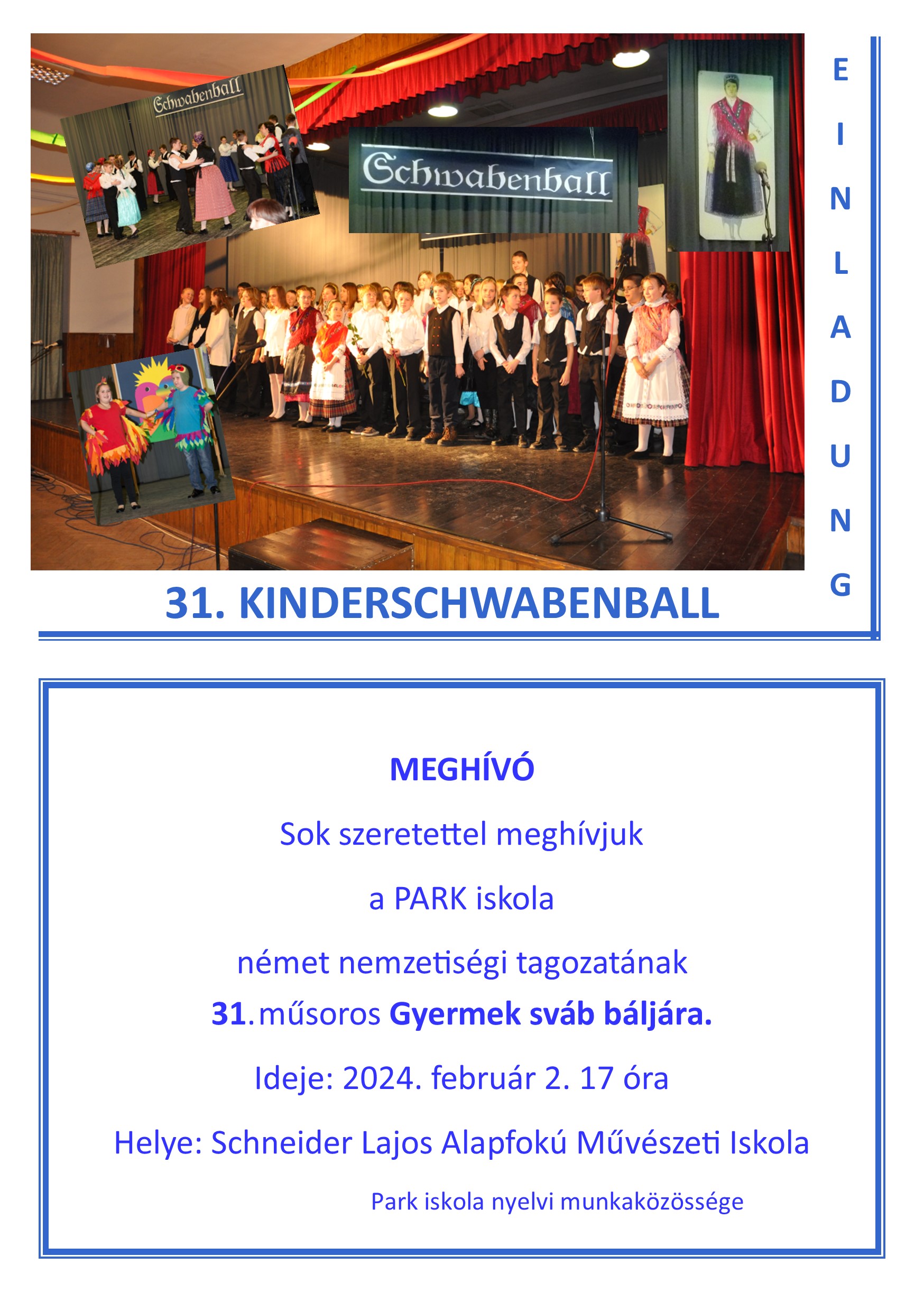 Schwabenball

Schwabenball

E I N L A D U N G

31. KINDERSCHWABENBALL

MEGHÍVÓ

Sok szeretettel meghívjuk

a PARK iskola

német nemzetiségi tagozatának

31.műsoros Gyermek sváb báljára.

Ideje: 2024. február 2. 17 óra

Helye: Schneider Lajos Alapfokú Művészeti Iskola

Park iskola nyelvi munkaközössége